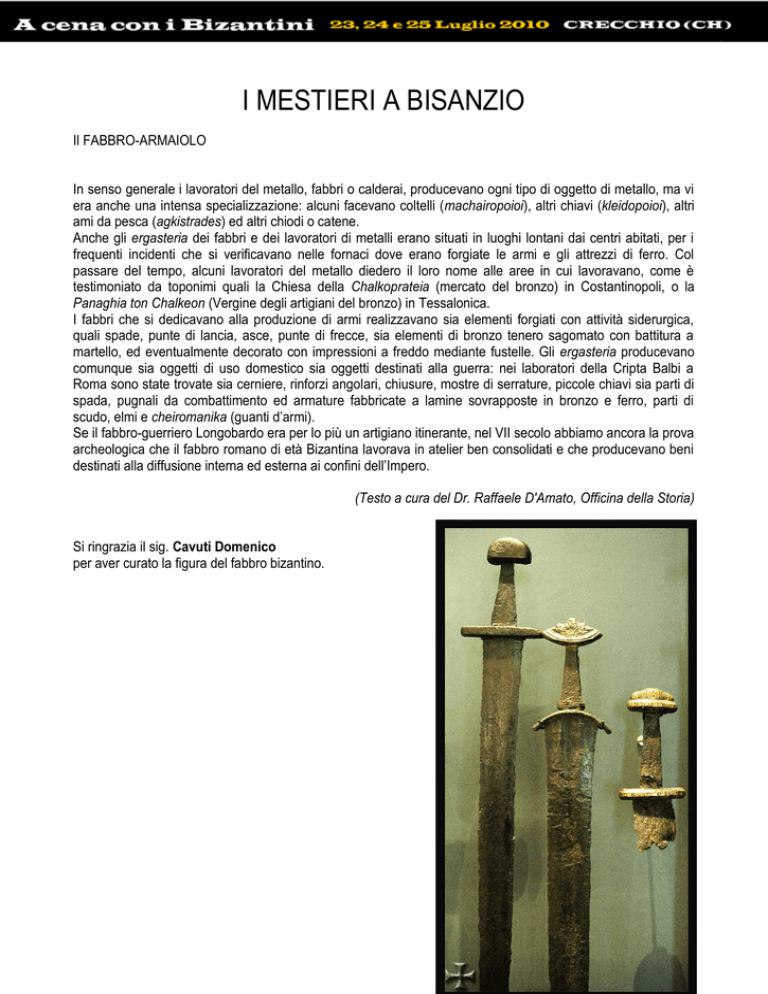 A cena con i Bizantini 23, 24 e 25 Luglio 2010 CRECCHIO (CH)

I MESTIERI A BISANZIO

Il FABBRO-ARMAIOLO

In senso generale i lavoratori del metallo, fabbri o calderai, producevano ogni tipo di oggetto di metallo, ma vi era anche una intensa specializzazione: alcuni facevano coltelli (machairopoioi), altri chiavi (kleidopoioi), altri ami da pesca (agkistrades) ed altri chiodi o catene.
Anche gli ergasteria dei fabbri e dei lavoratori di metalli erano situati in luoghi lontani dai centri abitati, per i frequenti incidenti che si verificavano nelle fornaci dove erano forgiate le armi e gli attrezzi di ferro. Col passare del tempo, alcuni lavoratori del metallo diedero il loro nome alle aree in cui lavoravano, come è testimoniato da toponimi quali la Chiesa della Chalkoprateia (mercato del bronzo) in Costantinopoli, o la Panaghia ton Chalkeon (Vergine degli artigiani del bronzo) in Tessalonica.
I fabbri che si dedicavano alla produzione di armi realizzavano sia elementi forgiati con attività siderurgica, quali spade, punte di lancia, asce, punte di frecce, sia elementi di bronzo tenero sagomato con battitura a martello, ed eventualmente decorato con impressioni a freddo mediante fustelle. Gli ergasteria producevano comunque sia oggetti di uso domestico sia oggetti destinati alla guerra: nei laboratori della Cripta Balbi a Roma sono state trovate sia cerniere, rinforzi angolari, chiusure, mostre di serrature, piccole chiavi sia parti di spada, pugnali da combattimento ed armature fabbricate a lamine sovrapposte in bronzo e ferro, parti di scudo, elmi e cheiromanika (guanti d'armi).
Se il fabbro-guerriero Longobardo era per lo più un artigiano itinerante, nel VII secolo abbiamo ancora la prova archeologica che il fabbro romano di età Bizantina lavorava in atelier ben consolidati e che producevano beni destinati alla diffusione interna ed esterna ai confini dell'Impero.

(Testo a cura del Dr. Raffaele D'Amato, Officina della Storia)

Si ringrazia il sig. Cavuti Domenico per aver curato la figura del fabbro bizantino.